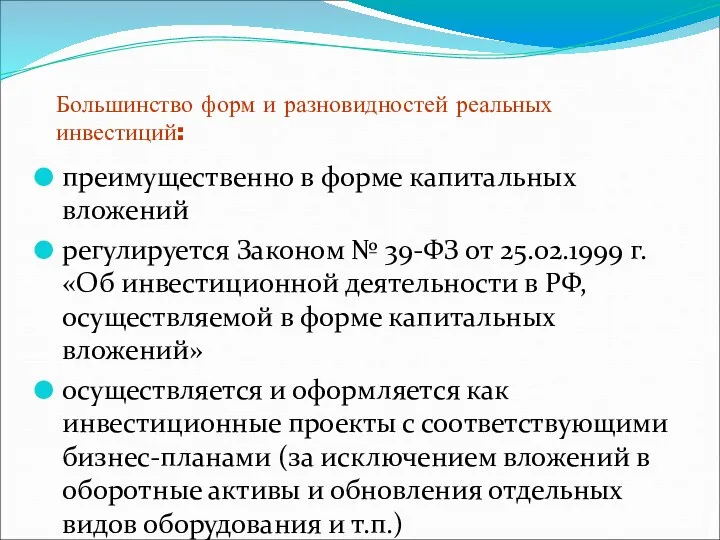 Большинство форм и разновидностей реальных инвестиций:

преимущественно в форме капитальных вложений

регулируется Законом № 39-ФЗ от 25.02.1999 г. «Об инвестиционной деятельности в РФ, осуществляемой в форме капитальных вложений»

осуществляется и оформляется как инвестиционные проекты с соответствующими бизнес-планами (за исключением вложений в оборотные активы и обновления отдельных видов оборудования и т.п.)